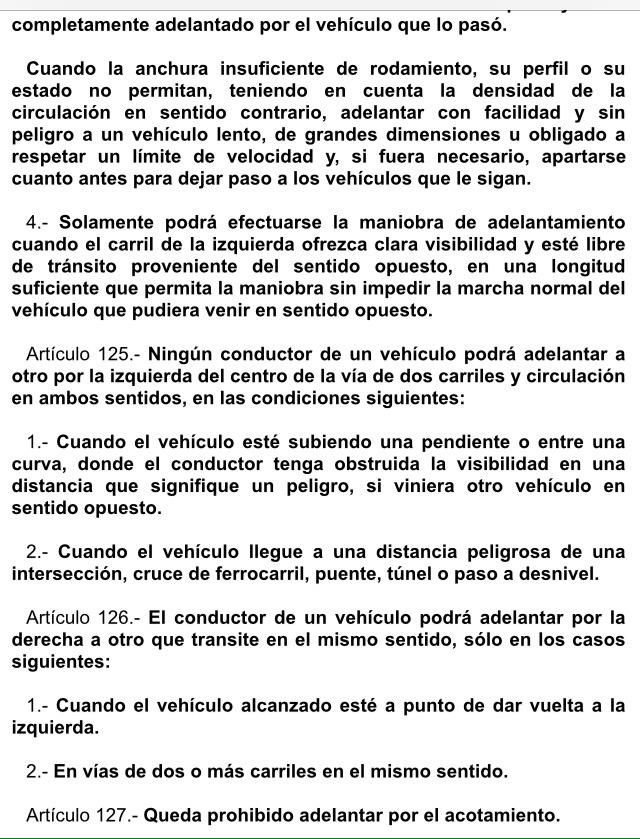 completamente adelantado por el vehículo que lo pasó.

Cuando la anchura insuficiente de rodamiento, su perfil o su estado no permitan, teniendo en cuenta la densidad de la circulación en sentido contrario, adelantar con facilidad y sin peligro a un vehículo lento, de grandes dimensiones u obligado a respetar un límite de velocidad y, si fuera necesario, apartarse cuanto antes para dejar paso a los vehículos que le sigan.

4.- Solamente podrá efectuarse la maniobra de adelantamiento cuando el carril de la izquierda ofrezca clara visibilidad y esté libre de tránsito proveniente del sentido opuesto, en una longitud suficiente que permita la maniobra sin impedir la marcha normal del vehículo que pudiera venir en sentido opuesto.

Artículo 125.- Ningún conductor de un vehículo podrá adelantar a otro por la izquierda del centro de la vía de dos carriles y circulación en ambos sentidos, en las condiciones siguientes:

1.- Cuando el vehículo esté subiendo una pendiente o entre una curva, donde el conductor tenga obstruida la visibilidad en una distancia que signifique un peligro, si viniera otro vehículo en sentido opuesto.

2.- Cuando el vehículo llegue a una distancia peligrosa de una intersección, cruce de ferrocarril, puente, túnel o paso a desnivel.

Artículo 126.- El conductor de un vehículo podrá adelantar por la derecha a otro que transite en el mismo sentido, sólo en los casos siguientes:

1.- Cuando el vehículo alcanzado esté a punto de dar vuelta a la izquierda.

2.- En vías de dos o más carriles en el mismo sentido.

Artículo 127.- Queda prohibido adelantar por el acotamiento.